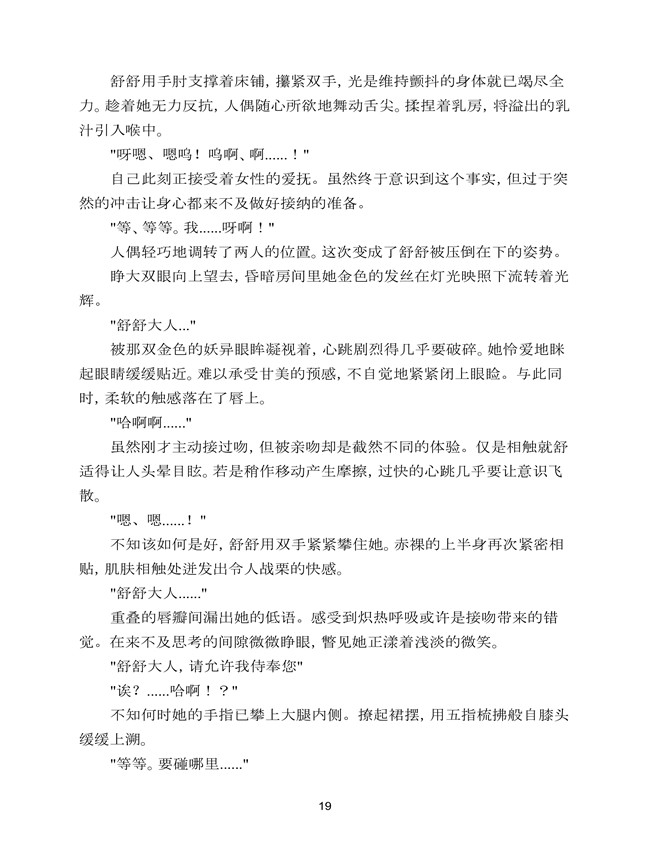 舒舒用手肘支撑着床铺，攥紧双手，光是维持颤抖的身体就已竭尽全力。趁着她无力反抗，人偶随心所欲地舞动舌尖。揉捏着乳房，将溢出的乳汁引入喉中。

"呀嗯、嗯呜！呜啊、啊......！"

自己此刻正接受着女性的爱抚。虽然终于意识到这个事实，但过于突然的冲击让身心都来不及做好接纳的准备。

"等、等等。我......呀啊！"

人偶轻巧地调转了两人的位置。这次变成了舒舒被压倒在下的姿势。

睁大双眼向上望去，昏暗房间里她金色的发丝在灯光映照下流转着光辉。

"舒舒大人..."

被那双金色的妖异眼眸凝视着，心跳剧烈得几乎要破碎。她怜爱地眯起眼睛缓缓贴近。难以承受甘美的预感，不自觉地紧紧闭上眼睑。与此同时，柔软的触感落在了唇上。

"哈啊啊......"

虽然刚才主动接过吻，但被亲吻却是截然不同的体验。仅是相触就舒适得让人头晕目眩。若是稍作移动产生摩擦，过快的心跳几乎要让意识飞散。

"嗯、嗯......！"

不知该如何是好，舒舒用双手紧紧攀住她。赤裸的上半身再次紧密相贴，肌肤相触处迸发出令人战栗的快感。

"舒舒大人......"

重叠的唇瓣间漏出她的低语。感受到炽热呼吸或许是接吻带来的错觉。在来不及思考的间隙微微睁眼，瞥见她正漾着浅淡的微笑。

"舒舒大人，请允许我侍奉您"

"诶？......哈啊！？"

不知何时她的手指已攀上大腿内侧。撩起裙摆，用五指梳拂般自膝头缓缓上溯。

"等等。要碰哪里......"

19